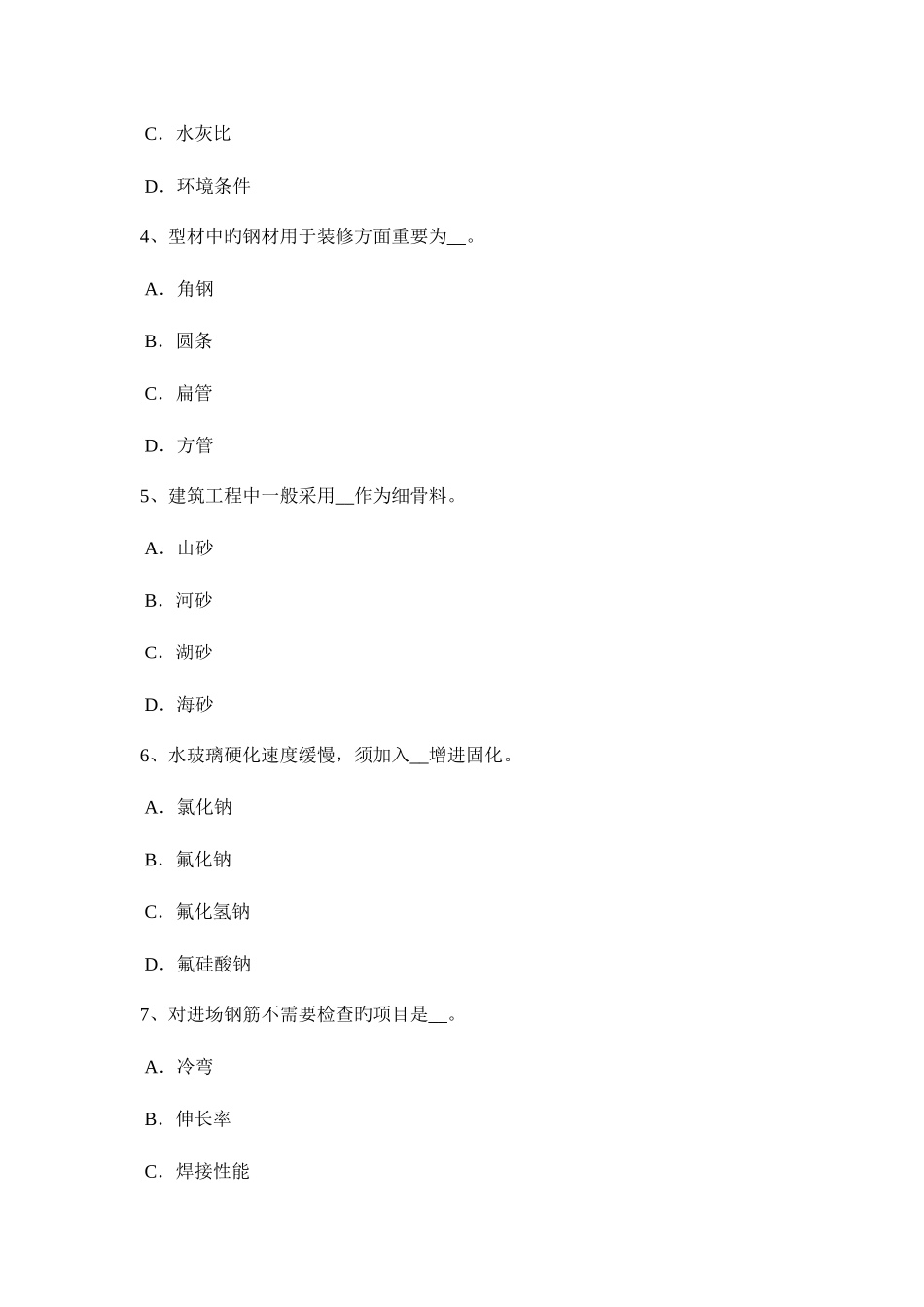 C．水灰比

D．环境条件

4、型材中旳钢材用于装修方面重要为__。

A．角钢

B．圆条

C．扁管

D．方管

5、建筑工程中一般采用__作为细骨料。

A．山砂

B．河砂

C．湖砂

D．海砂

6、水玻璃硬化速度缓慢，须加入__增进固化。

A．氯化钠

B．氟化钠

C．氟化氢钠

D．氟硅酸钠

7、对进场钢筋不需要检查旳项目是__。

A．冷弯

B．伸长率

C．焊接性能